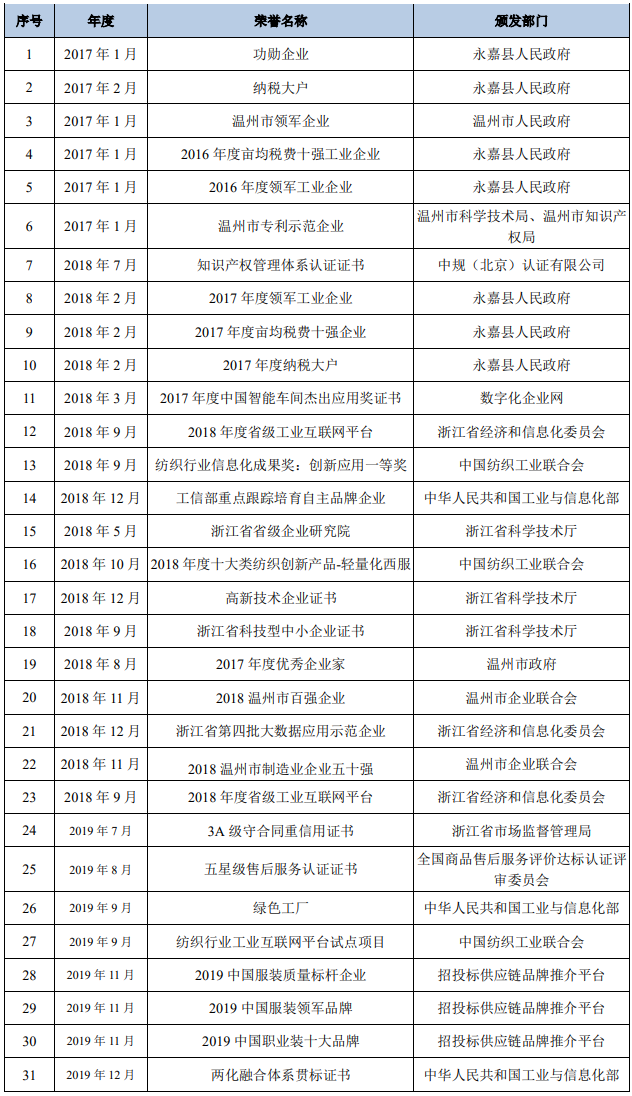 | 序号 | 年度 | 荣誉名称 | 颁发部门 |
|---|---|---|---|
| 1 | 2017 年 1 月 | 功勋企业 | 永嘉县人民政府 |
| 2 | 2017 年 2 月 | 纳税大户 | 永嘉县人民政府 |
| 3 | 2017 年 1 月 | 温州市领军企业 | 温州市人民政府 |
| 4 | 2017 年 1 月 | 2016 年度亩均税费十强工业企业 | 永嘉县人民政府 |
| 5 | 2017 年 1 月 | 2016 年度领军工业企业 | 永嘉县人民政府 |
| 6 | 2017 年 1 月 | 温州市专利示范企业 | 温州市科学技术局、温州市知识产权局 |
| 7 | 2018 年 7 月 | 知识产权管理体系认证证书 | 中规（北京）认证有限公司 |
| 8 | 2018 年 2 月 | 2017 年度领军工业企业 | 永嘉县人民政府 |
| 9 | 2018 年 2 月 | 2017 年度亩均税费十强企业 | 永嘉县人民政府 |
| 10 | 2018 年 2 月 | 2017 年度纳税大户 | 永嘉县人民政府 |
| 11 | 2018 年 3 月 | 2017 年度中国智能车间杰出应用奖证书 | 数字化企业网 |
| 12 | 2018 年 9 月 | 2018 年度省级工业互联网平台 | 浙江省经济和信息化委员会 |
| 13 | 2018 年 9 月 | 纺织行业信息化成果奖：创新应用一等奖 | 中国纺织工业联合会 |
| 14 | 2018 年 12 月 | 工信部重点跟踪培育自主品牌企业 | 中华人民共和国工业与信息化部 |
| 15 | 2018 年 5 月 | 浙江省省级企业研究院 | 浙江省科学技术厅 |
| 16 | 2018 年 10 月 | 2018 年度十大类纺织创新产品-轻量化西服 | 中国纺织工业联合会 |
| 17 | 2018 年 12 月 | 高新技术企业证书 | 浙江省科学技术厅 |
| 18 | 2018 年 9 月 | 浙江省科技型中小企业证书 | 浙江省科学技术厅 |
| 19 | 2018 年 8 月 | 2017 年度优秀企业家 | 温州市政府 |
| 20 | 2018 年 11 月 | 2018 温州市百强企业 | 温州市企业联合会 |
| 21 | 2018 年 12 月 | 浙江省第四批大数据应用示范企业 | 浙江省经济和信息化委员会 |
| 22 | 2018 年 11 月 | 2018 温州市制造业企业五十强 | 温州市企业联合会 |
| 23 | 2018 年 9 月 | 2018 年度省级工业互联网平台 | 浙江省经济和信息化委员会 |
| 24 | 2019 年 7 月 | 3A 级守合同重信用证书 | 浙江省市场监督管理局 |
| 25 | 2019 年 8 月 | 五星级售后服务认证证书 | 全国商品售后服务评价达标认证评审委员会 |
| 26 | 2019 年 9 月 | 绿色工厂 | 中华人民共和国工业与信息化部 |
| 27 | 2019 年 9 月 | 纺织行业工业互联网平台试点项目 | 中国纺织工业联合会 |
| 28 | 2019 年 11 月 | 2019 中国服装质量标杆企业 | 招投标供应链品牌推介平台 |
| 29 | 2019 年 11 月 | 2019 中国服装领军品牌 | 招投标供应链品牌推介平台 |
| 30 | 2019 年 11 月 | 2019 中国职业装十大品牌 | 招投标供应链品牌推介平台 |
| 31 | 2019 年 12 月 | 两化融合体系贯标证书 | 中华人民共和国工业与信息化部 |